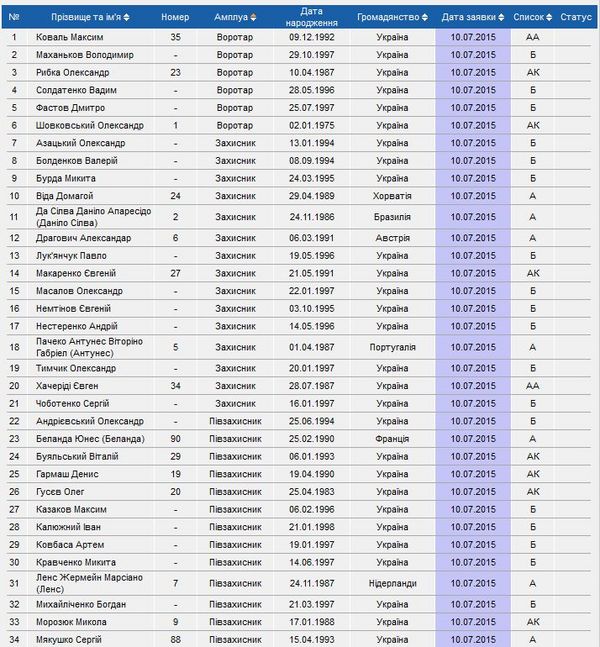 | № | Прізвище та ім'я | Номер | Амплуа | Дата народження | Громадянство | Дата заявки | Список | Статус |
|---|---|---|---|---|---|---|---|---|
| 1 | Коваль Максим | 35 | Воротар | 09.12.1992 | Україна | 10.07.2015 | АА | |
| 2 | Маханьков Володимир | - | Воротар | 29.10.1997 | Україна | 10.07.2015 | Б | |
| 3 | Рибка Олександр | 23 | Воротар | 10.04.1987 | Україна | 10.07.2015 | АК | |
| 4 | Солдатенко Вадим | - | Воротар | 28.05.1996 | Україна | 10.07.2015 | Б | |
| 5 | Фастов Дмитро | - | Воротар | 25.07.1997 | Україна | 10.07.2015 | Б | |
| 6 | Шовковський Олександр | 1 | Воротар | 02.01.1975 | Україна | 10.07.2015 | АК | |
| 7 | Азацький Олександр | - | Захисник | 13.01.1994 | Україна | 10.07.2015 | Б | |
| 8 | Болденков Валерій | - | Захисник | 08.09.1994 | Україна | 10.07.2015 | Б | |
| 9 | Бурда Микита | - | Захисник | 24.03.1995 | Україна | 10.07.2015 | Б | |
| 10 | Віда Домагой | 24 | Захисник | 29.04.1989 | Хорватія | 10.07.2015 | А | |
| 11 | Да Сілва Даніло Апаресідо (Даніло Сілва) | 2 | Захисник | 24.11.1986 | Бразилія | 10.07.2015 | А | |
| 12 | Драгович Александар | 6 | Захисник | 06.03.1991 | Австрія | 10.07.2015 | А | |
| 13 | Лук'янчук Павло | - | Захисник | 19.05.1996 | Україна | 10.07.2015 | Б | |
| 14 | Макаренко Євгеній | 27 | Захисник | 21.05.1991 | Україна | 10.07.2015 | АК | |
| 15 | Масалов Олександр | - | Захисник | 22.01.1997 | Україна | 10.07.2015 | Б | |
| 16 | Немтінов Євгеній | - | Захисник | 03.10.1995 | Україна | 10.07.2015 | Б | |
| 17 | Нестеренко Андрій | - | Захисник | 14.05.1996 | Україна | 10.07.2015 | Б | |
| 18 | Пачеко Антунес Віторіно Габріел (Антунес) | 5 | Захисник | 01.04.1987 | Португалія | 10.07.2015 | А | |
| 19 | Тимчик Олександр | - | Захисник | 20.01.1997 | Україна | 10.07.2015 | Б | |
| 20 | Хачеріді Євген | 34 | Захисник | 28.07.1987 | Україна | 10.07.2015 | АА | |
| 21 | Чоботенко Сергій | - | Захисник | 16.01.1997 | Україна | 10.07.2015 | Б | |
| 22 | Андрієвський Олександр | - | Півзахисник | 25.06.1994 | Україна | 10.07.2015 | Б | |
| 23 | Беланда Юнес (Беланда) | 90 | Півзахисник | 25.02.1990 | Франція | 10.07.2015 | А | |
| 24 | Буяльський Віталій | 29 | Півзахисник | 06.01.1993 | Україна | 10.07.2015 | АК | |
| 25 | Гармаш Денис | 19 | Півзахисник | 19.04.1990 | Україна | 10.07.2015 | АК | |
| 26 | Гусев Олег | 20 | Півзахисник | 25.04.1983 | Україна | 10.07.2015 | АК | |
| 27 | Казаков Максим | - | Півзахисник | 06.02.1996 | Україна | 10.07.2015 | Б | |
| 28 | Калюжний Іван | - | Півзахисник | 21.01.1998 | Україна | 10.07.2015 | Б | |
| 29 | Ковбаса Артем | - | Півзахисник | 19.01.1997 | Україна | 10.07.2015 | Б | |
| 30 | Кравченко Микита | - | Півзахисник | 14.06.1997 | Україна | 10.07.2015 | Б | |
| 31 | Ленс Жермейн Марсіано (Ленс) | 7 | Півзахисник | 24.11.1987 | Нідерланди | 10.07.2015 | А | |
| 32 | Михайліченко Богдан | - | Півзахисник | 21.03.1997 | Україна | 10.07.2015 | Б | |
| 33 | Морозюк Микола | 9 | Півзахисник | 17.01.1988 | Україна | 10.07.2015 | АК | |
| 34 | Мякушко Сергій | 88 | Півзахисник | 15.04.1993 | Україна | 10.07.2015 | А | |